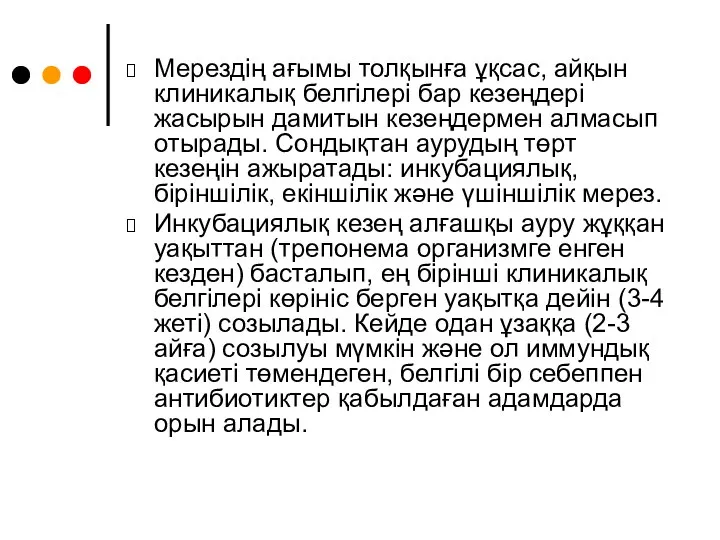 Мерездің ағымы толқынға ұқсас, айқын клиникалық белгілері бар кезеңдері жасырын дамитын кезеңдермен алмасып отырады. Сондықтан аурудың төрт кезеңін ажыратады: инкубациялық, біріншілік, екіншілік және үшіншілік мерез.

Инкубациялық кезең алғашқы ауру жұққан уақыттан (трепонема организмге енген кезден) басталып, ең бірінші клиникалық белгілері көрініс берген уақытқа дейін (3-4 жеті) созылады. Кейде одан ұзаққа (2-3 айға) созылуы мүмкін және ол иммундық қасиеті төмендеген, белгілі бір себеппен антибиотиктер қабылдаған адамдарда орын алады.